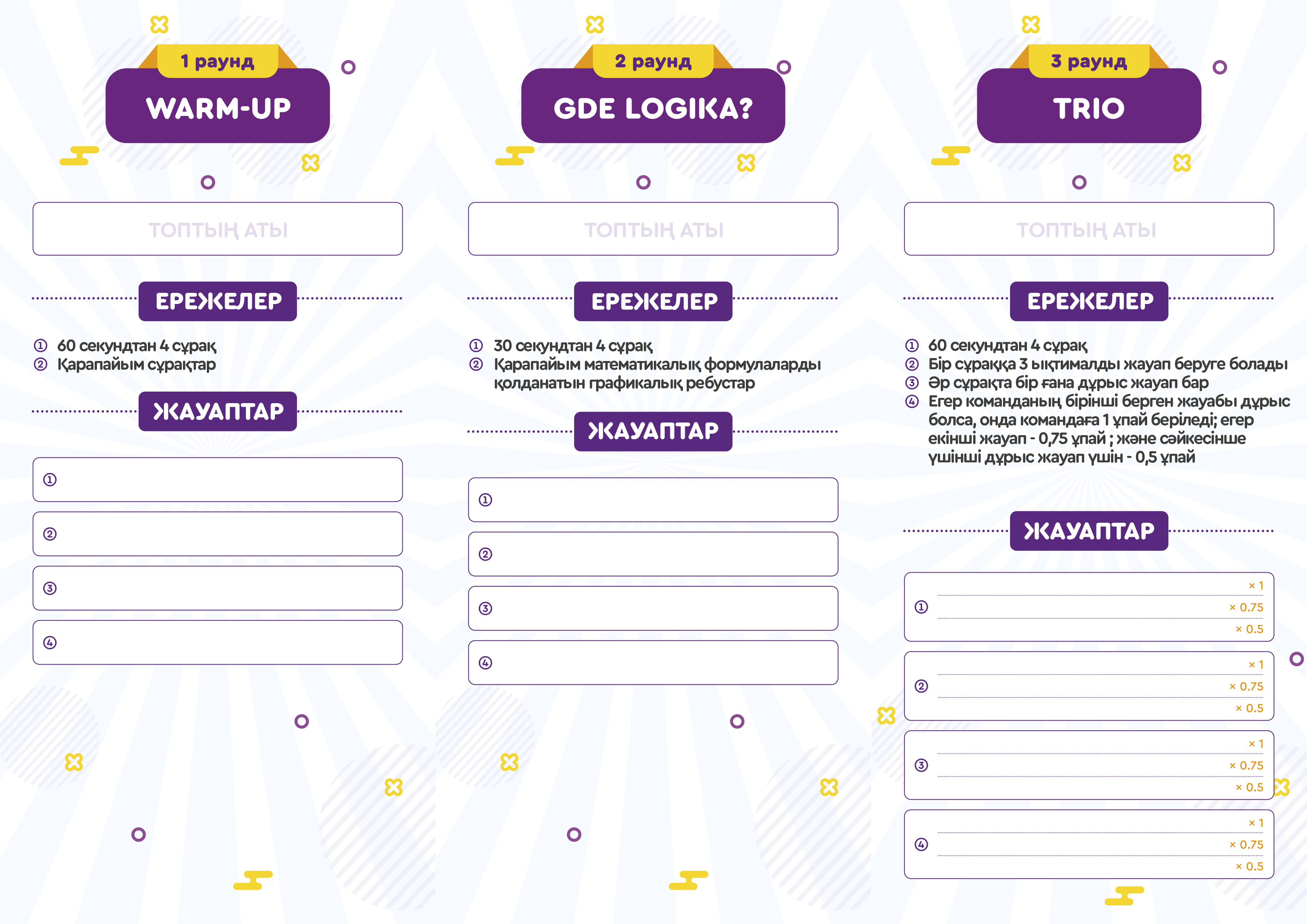 1 раунд

WARM-UP

ТОПТЫҢ АТЫ

ЕРЕЖЕЛЕР

① 60 секундтан 4 сұрақ
② Қарапайым сұрақтар

ЖАУАПТАР

①

②

③

④

2 раунд

GDE LOGIKA?

ТОПТЫҢ АТЫ

ЕРЕЖЕЛЕР

① 30 секундтан 4 сұрақ
② Қарапайым математикалық формулаларды қолданатын графикалық ребустар

ЖАУАПТАР

①

②

③

④

3 раунд

TRIO

ТОПТЫҢ АТЫ

ЕРЕЖЕЛЕР

① 60 секундтан 4 сұрақ
② Бір сұраққа 3 ықтималды жауап беруге болады
③ Әр сұрақта бір ғана дұрыс жауап бар
④ Егер команданың бірінші берген жауабы дұрыс болса, онда командаға 1 ұпай беріледі; егер екінші жауап - 0,75 ұпай ; және сәйкесінше үшінші дұрыс жауап үшін - 0,5 ұпай

ЖАУАПТАР

① × 1 × 0.75 × 0.5

② × 1 × 0.75 × 0.5

③ × 1 × 0.75 × 0.5

④ × 1 × 0.75 × 0.5